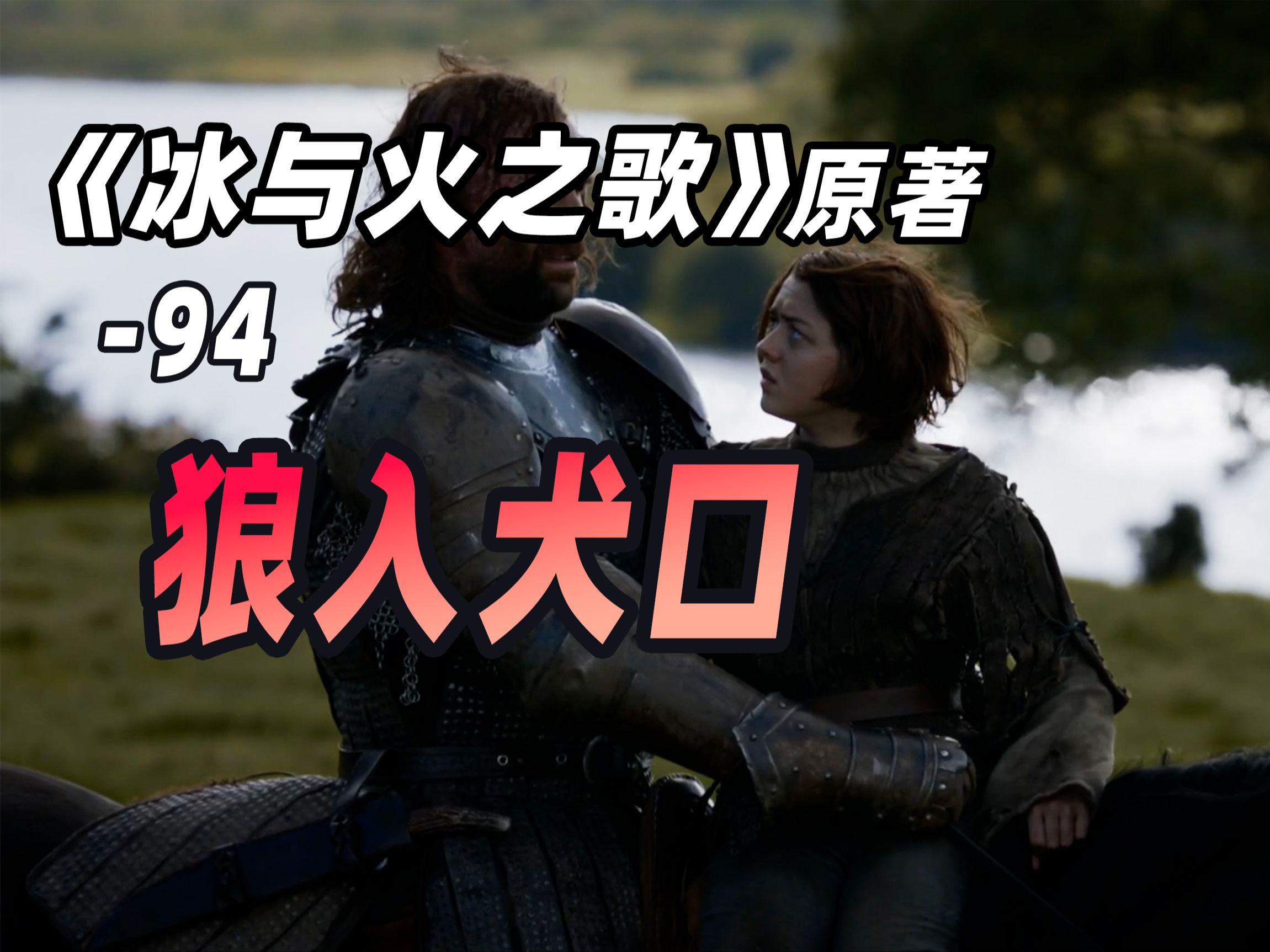 《冰与火之歌》原著
-94

狼入犬口